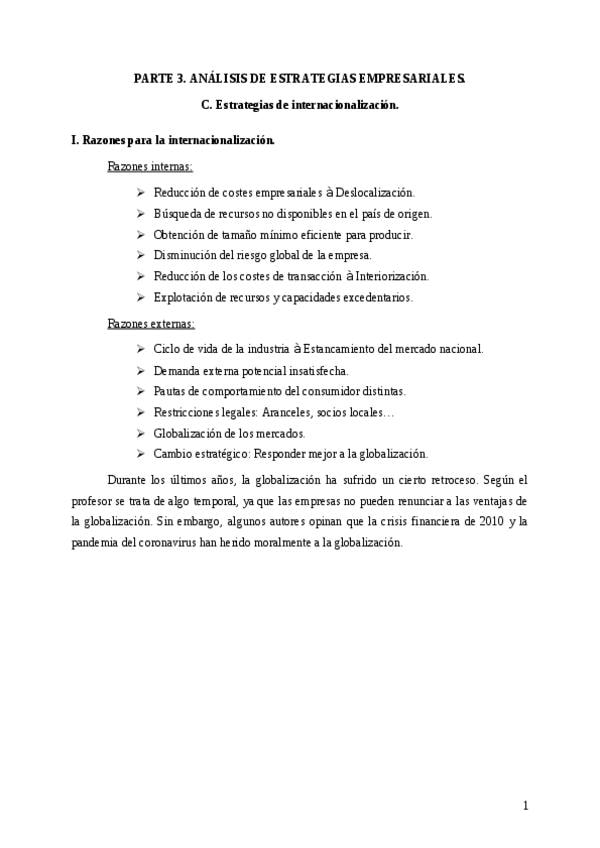 PARTE 3. ANÁLISIS DE ESTRATEGIAS EMPRESARIALES.

C. Estrategias de internacionalización.

I. Razones para la internacionalización.

Razones internas:

➢ Reducción de costes empresariales à Deslocalización.
➢ Búsqueda de recursos no disponibles en el país de origen.
➢ Obtención de tamaño mínimo eficiente para producir.
➢ Disminución del riesgo global de la empresa.
➢ Reducción de los costes de transacción à Interiorización.
➢ Explotación de recursos y capacidades excedentarios.

Razones externas:

➢ Ciclo de vida de la industria à Estancamiento del mercado nacional.
➢ Demanda externa potencial insatisfecha.
➢ Pautas de comportamiento del consumidor distintas.
➢ Restricciones legales: Aranceles, socios locales…
➢ Globalización de los mercados.
➢ Cambio estratégico: Responder mejor a la globalización.

Durante los últimos años, la globalización ha sufrido un cierto retroceso. Según el profesor se trata de algo temporal, ya que las empresas no pueden renunciar a las ventajas de la globalización. Sin embargo, algunos autores opinan que la crisis financiera de 2010 y la pandemia del coronavirus han herido moralmente a la globalización.

1